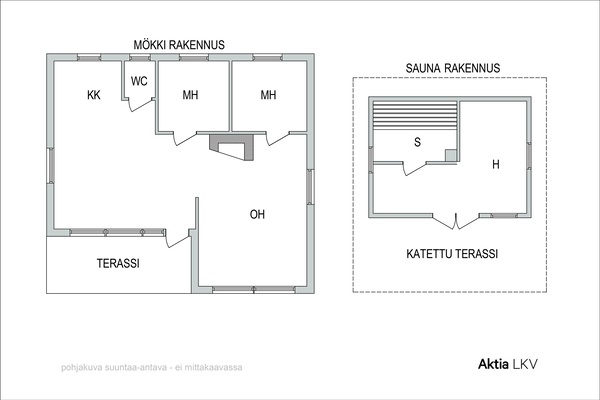 MÖKKI RAKENNUS

KK

WC

MH

MH

OH

TERASSI

SAUNA RAKENNUS

S

H

KATETTU TERASSI

pohjakuva suuntaa-antava - ei mittakaavassa

Aktia LKV